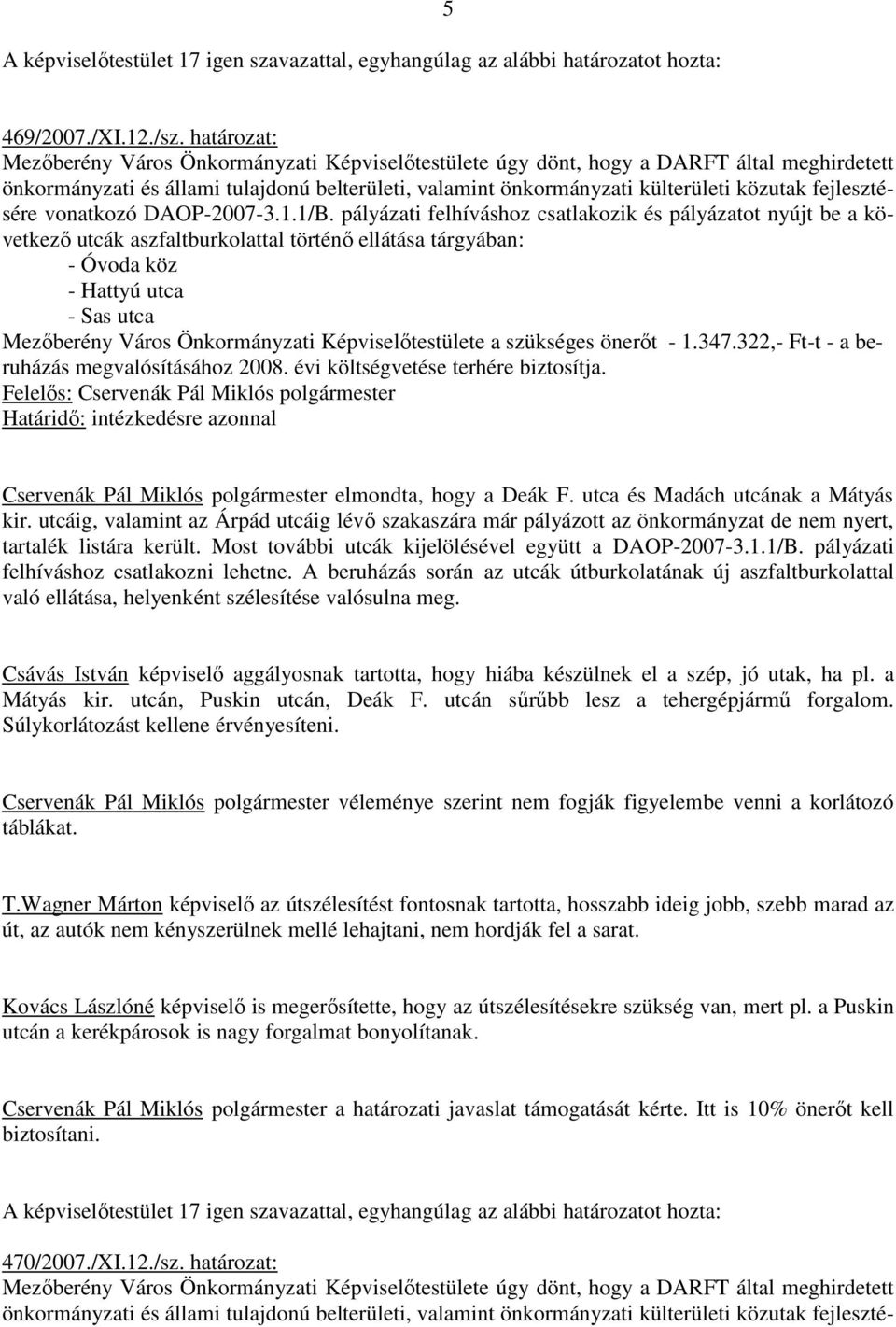 5

A képviselőtestület 17 igen szavazattal, egyhangúlag az alábbi határozatot hozta:

469/2007./XI.12./sz. határozat:
Mezőberény Város Önkormányzati Képviselőtestülete úgy dönt, hogy a DARFT által meghirdetett önkormányzati és állami tulajdonú belterületi, valamint önkormányzati külterületi közutak fejlesztésére vonatkozó DAOP-2007-3.1.1/B. pályázati felhíváshoz csatlakozik és pályázatot nyújt be a következő utcák aszfaltburkolattal történő ellátása tárgyában:
- Óvoda köz
- Hattyú utca
- Sas utca
Mezőberény Város Önkormányzati Képviselőtestülete a szükséges önerőt - 1.347.322,- Ft-t - a beruházás megvalósításához 2008. évi költségvetése terhére biztosítja.
Felelős: Cservenák Pál Miklós polgármester
Határidő: intézkedésre azonnal

Cservenák Pál Miklós polgármester elmondta, hogy a Deák F. utca és Madách utcának a Mátyás kir. utcáig, valamint az Árpád utcáig lévő szakaszára már pályázott az önkormányzat de nem nyert, tartalék listára került. Most további utcák kijelölésével együtt a DAOP-2007-3.1.1/B. pályázati felhíváshoz csatlakozni lehetne. A beruházás során az utcák útburkolatának új aszfaltburkolattal való ellátása, helyenként szélesítése valósulna meg.

Csávás István képviselő aggályosnak tartotta, hogy hiába készülnek el a szép, jó utak, ha pl. a Mátyás kir. utcán, Puskin utcán, Deák F. utcán sűrűbb lesz a tehergépjármű forgalom. Súlykorlátozást kellene érvényesíteni.

Cservenák Pál Miklós polgármester véleménye szerint nem fogják figyelembe venni a korlátozó táblákat.

T.Wagner Márton képviselő az útszélesítést fontosnak tartotta, hosszabb ideig jobb, szebb marad az út, az autók nem kényszerülnek mellé lehajtani, nem hordják fel a sarat.

Kovács Lászlóné képviselő is megerősítette, hogy az útszélesítésekre szükség van, mert pl. a Puskin utcán a kerékpárosok is nagy forgalmat bonyolítanak.

Cservenák Pál Miklós polgármester a határozati javaslat támogatását kérte. Itt is 10% önerőt kell biztosítani.

A képviselőtestület 17 igen szavazattal, egyhangúlag az alábbi határozatot hozta:

470/2007./XI.12./sz. határozat:
Mezőberény Város Önkormányzati Képviselőtestülete úgy dönt, hogy a DARFT által meghirdetett önkormányzati és állami tulajdonú belterületi, valamint önkormányzati külterületi közutak fejleszté-